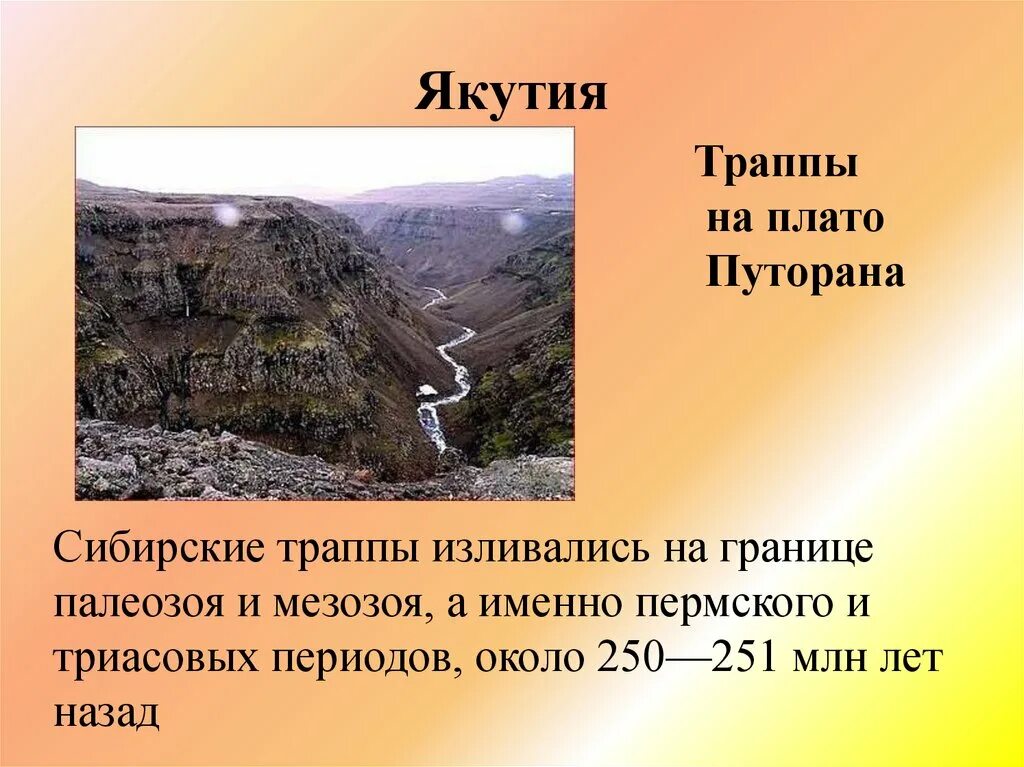 Якутия

Траппы на плато Путорана

Сибирские траппы изливались на границе палеозоя и мезозоя, а именно пермского и триасовых периодов, около 250—251 млн лет назад